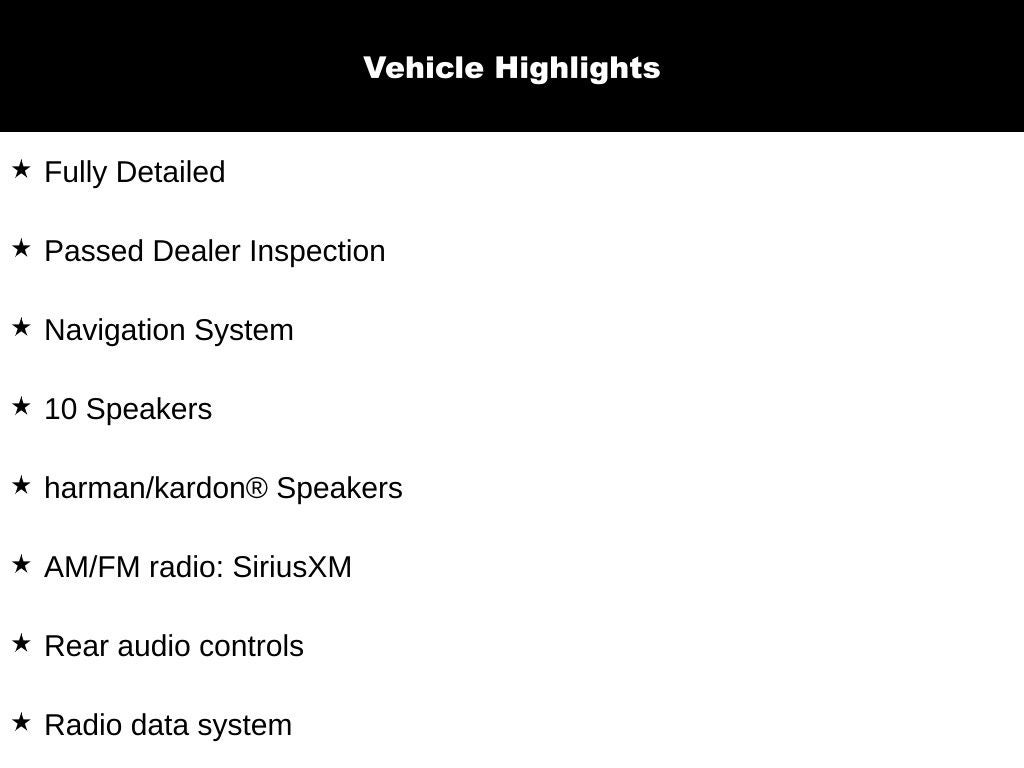 Vehicle Highlights

★ Fully Detailed

★ Passed Dealer Inspection

★ Navigation System

★ 10 Speakers

★ harman/kardon® Speakers

★ AM/FM radio: SiriusXM

★ Rear audio controls

★ Radio data system